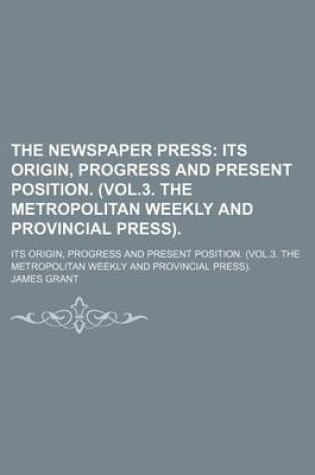 THE NEWSPAPER PRESS: ITS ORIGIN, PROGRESS AND PRESENT POSITION. (VOL.3. THE METROPOLITAN WEEKLY AND PROVINCIAL PRESS).

ITS ORIGIN, PROGRESS AND PRESENT POSITION. (VOL.3. THE METROPOLITAN WEEKLY AND PROVINCIAL PRESS).

JAMES GRANT